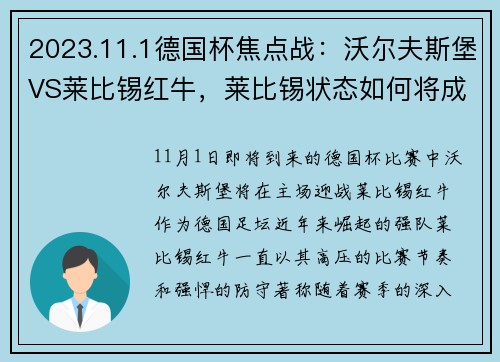 2023.11.1德国杯焦点战：沃尔夫斯堡VS莱比锡红牛，莱比锡状态如何将成

11月1日即将到来的德国杯比赛中沃尔夫斯堡将在主场迎战莱比锡红牛作为德国足坛近年来崛起的强队莱比锡红牛一直以其高压的比赛节奏和强悍的防守著称随着赛季的深入